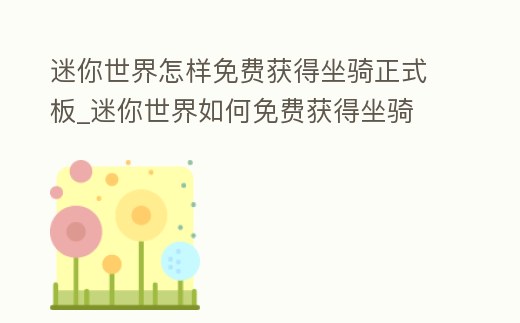 迷你世界怎样免费获得坐骑正式板_迷你世界如何免费获得坐骑